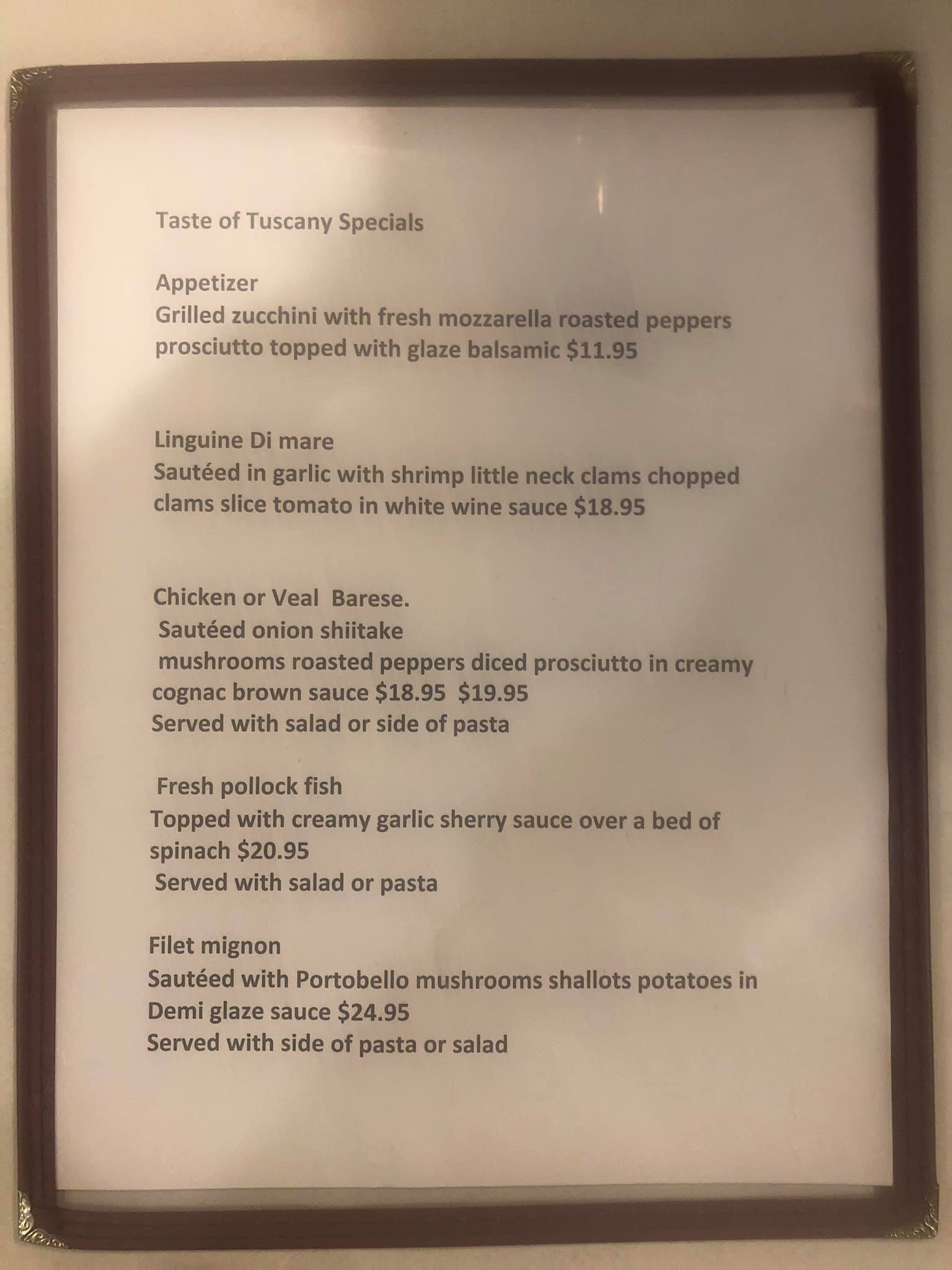 Taste of Tuscany Specials

Appetizer
Grilled zucchini with fresh mozzarella roasted peppers prosciutto topped with glaze balsamic $11.95

Linguine Di mare
Sautéed in garlic with shrimp little neck clams chopped clams slice tomato in white wine sauce $18.95

Chicken or Veal Barese.
Sautéed onion shiitake mushrooms roasted peppers diced prosciutto in creamy cognac brown sauce $18.95 $19.95
Served with salad or side of pasta

Fresh pollock fish
Topped with creamy garlic sherry sauce over a bed of spinach $20.95
Served with salad or pasta

Filet mignon
Sautéed with Portobello mushrooms shallots potatoes in Demi glaze sauce $24.95
Served with side of pasta or salad